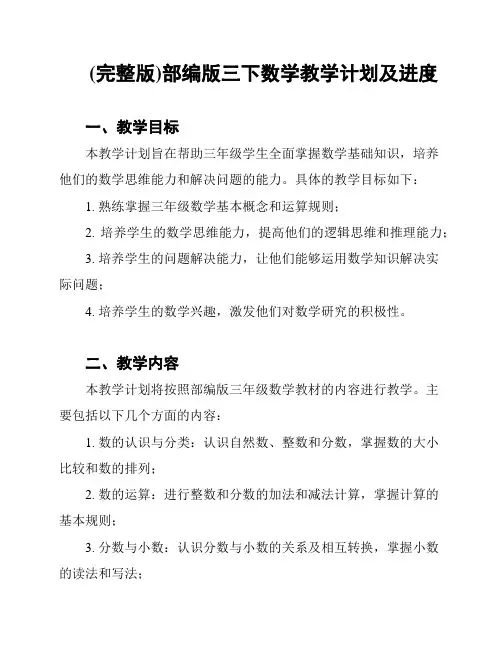 (完整版)部编版三下数学教学计划及进度

一、教学目标

本教学计划旨在帮助三年级学生全面掌握数学基础知识，培养他们的数学思维能力和解决问题的能力。具体的教学目标如下：

1. 熟练掌握三年级数学基本概念和运算规则；

2. 培养学生的数学思维能力，提高他们的逻辑思维和推理能力；

3. 培养学生的问题解决能力，让他们能够运用数学知识解决实际问题；

4. 培养学生的数学兴趣，激发他们对数学研究的积极性。

二、教学内容

本教学计划将按照部编版三年级数学教材的内容进行教学。主要包括以下几个方面的内容：

1. 数的认识与分类：认识自然数、整数和分数，掌握数的大小比较和数的排列；

2. 数的运算：进行整数和分数的加法和减法计算，掌握计算的基本规则；

3. 分数与小数：认识分数与小数的关系及相互转换，掌握小数的读法和写法；